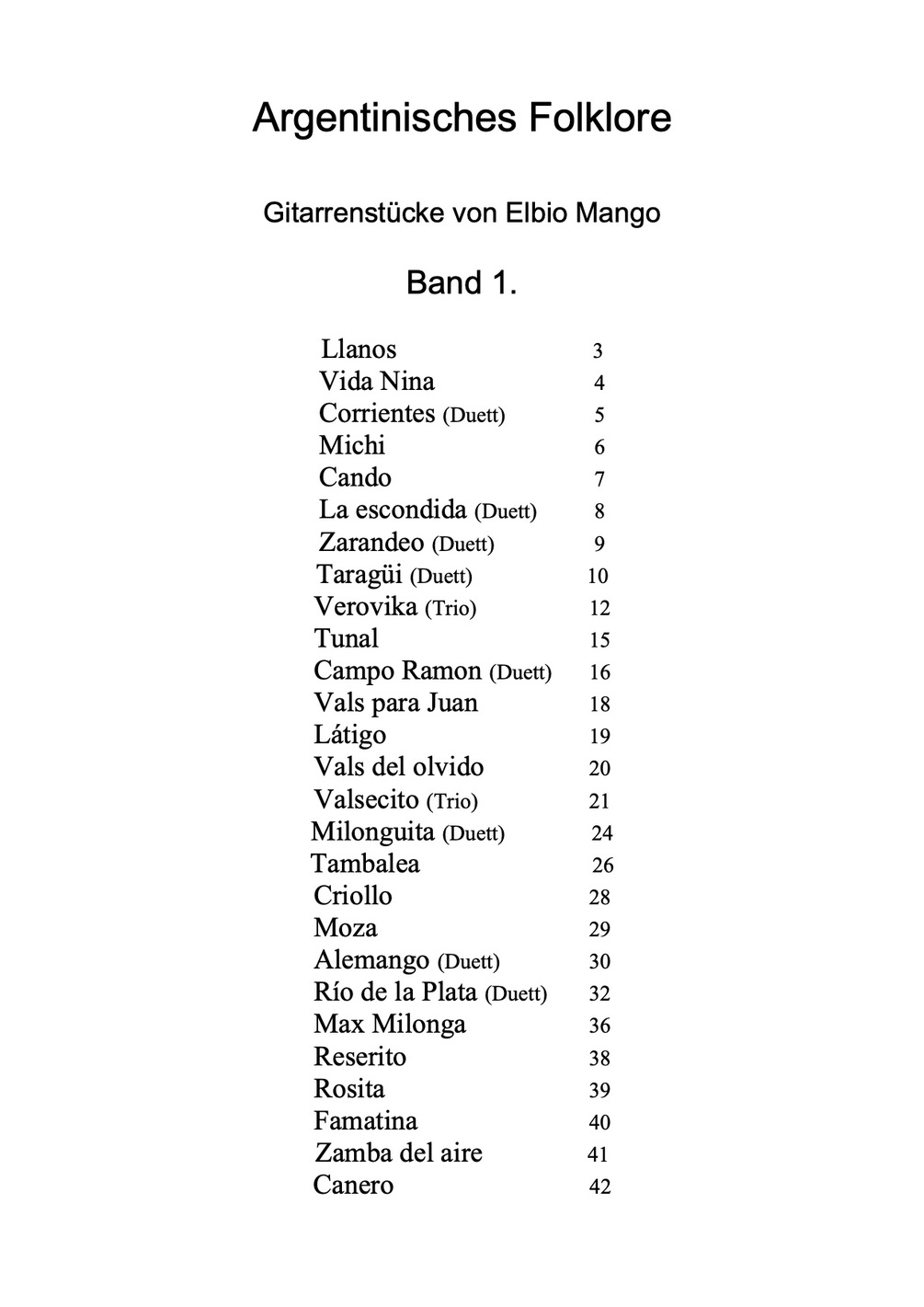 Argentinisches Folklore

Gitarrenstücke von Elbio Mango

Band 1.

Llanos 3
Vida Nina 4
Corrientes (Duett) 5
Michi 6
Cando 7
La escondida (Duett) 8
Zarandeo (Duett) 9
Taragüi (Duett) 10
Verovika (Trio) 12
Tunal 15
Campo Ramon (Duett) 16
Vals para Juan 18
Látigo 19
Vals del olvido 20
Valsecito (Trio) 21
Milonguita (Duett) 24
Tambalea 26
Criollo 28
Moza 29
Alemango (Duett) 30
Río de la Plata (Duett) 32
Max Milonga 36
Reserito 38
Rosita 39
Famatina 40
Zamba del aire 41
Canero 42